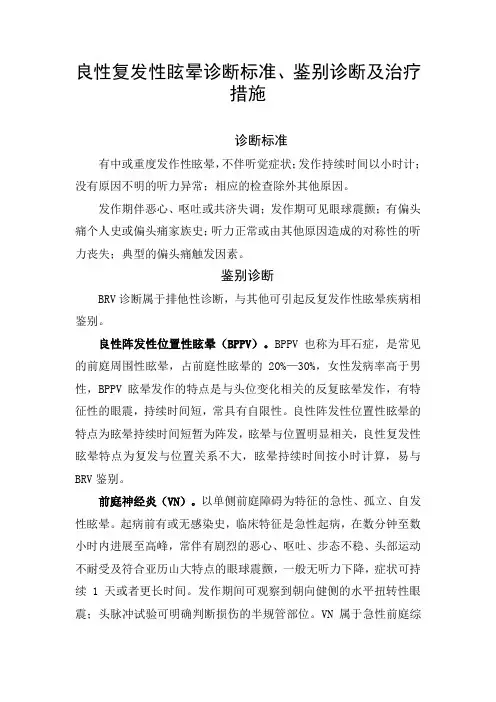 良性复发性眩晕诊断标准、鉴别诊断及治疗措施

诊断标准

有中或重度发作性眩晕，不伴听觉症状；发作持续时间以小时计；没有原因不明的听力异常；相应的检查除外其他原因。

发作期伴恶心、呕吐或共济失调；发作期可见眼球震颤；有偏头痛个人史或偏头痛家族史；听力正常或由其他原因造成的对称性的听力丧失；典型的偏头痛触发因素。

鉴别诊断

BRV 诊断属于排他性诊断，与其他可引起反复发作性眩晕疾病相鉴别。

良性阵发性位置性眩晕（BPPV）。BPPV 也称为耳石症，是常见的前庭周围性眩晕，占前庭性眩晕的 20%—30%，女性发病率高于男性，BPPV 眩晕发作的特点是与头位变化相关的反复眩晕发作，有特征性的眼震，持续时间短，常具有自限性。良性阵发性位置性眩晕的特点为眩晕持续时间短暂为阵发，眩晕与位置明显相关，良性复发性眩晕特点为复发与位置关系不大，眩晕持续时间按小时计算，易与 BRV 鉴别。

前庭神经炎（VN）。以单侧前庭障碍为特征的急性、孤立、自发性眩晕。起病前有或无感染史，临床特征是急性起病，在数分钟至数小时内进展至高峰，常伴有剧烈的恶心、呕吐、步态不稳、头部运动不耐受及符合亚历山大特点的眼球震颤，一般无听力下降，症状可持续 1 天或者更长时间。发作期间可观察到朝向健侧的水平扭转性眼震；头脉冲试验可明确判断损伤的半规管部位。VN 属于急性前庭综